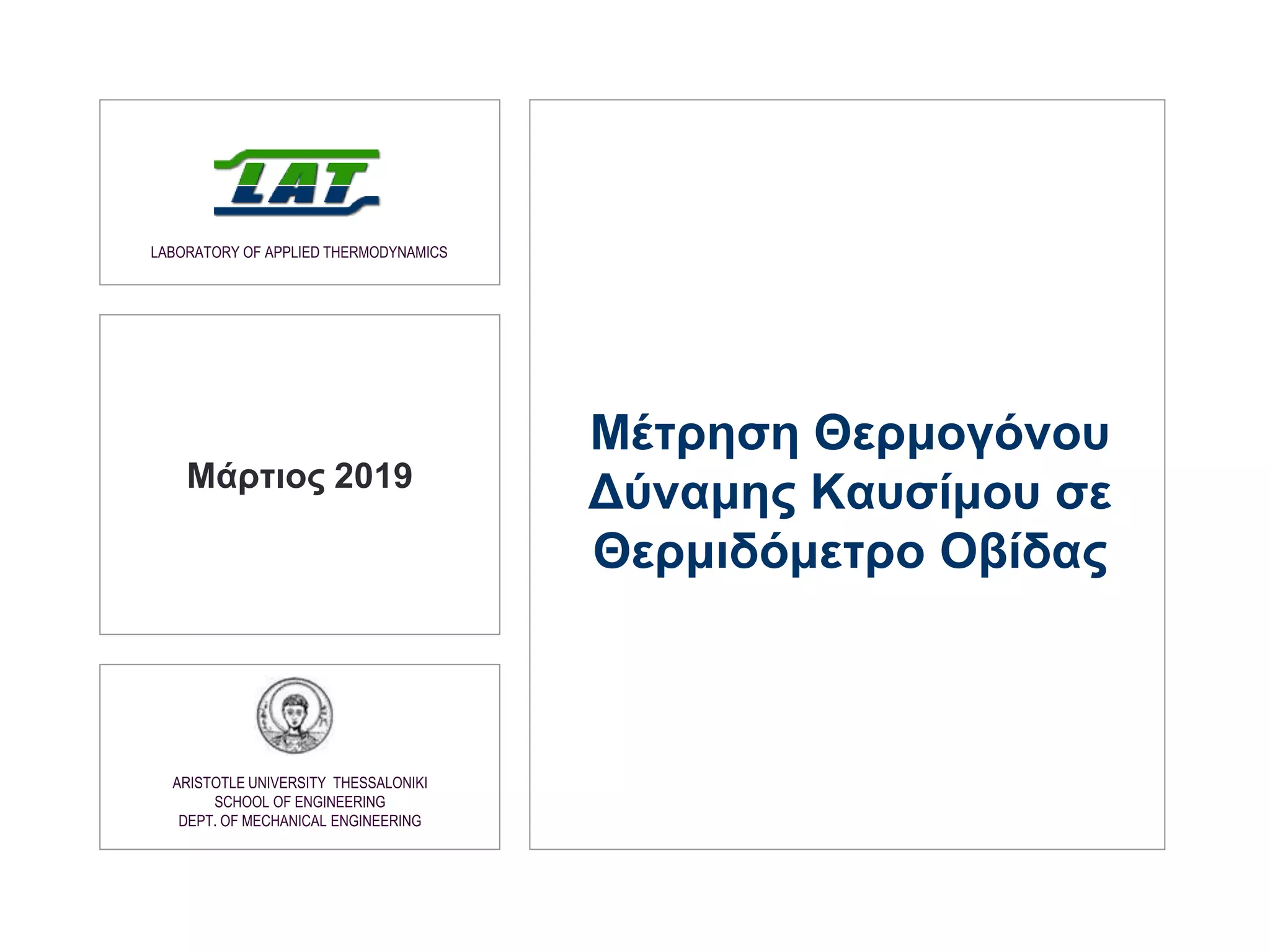 LAT

LABORATORY OF APPLIED THERMODYNAMICS

Μάρτιος 2019

ARISTOTLE UNIVERSITY THESSALONIKI
SCHOOL OF ENGINEERING
DEPT. OF MECHANICAL ENGINEERING

Μέτρηση Θερμογόνου Δύναμης Καυσίμου σε Θερμιδόμετρο Οβίδας